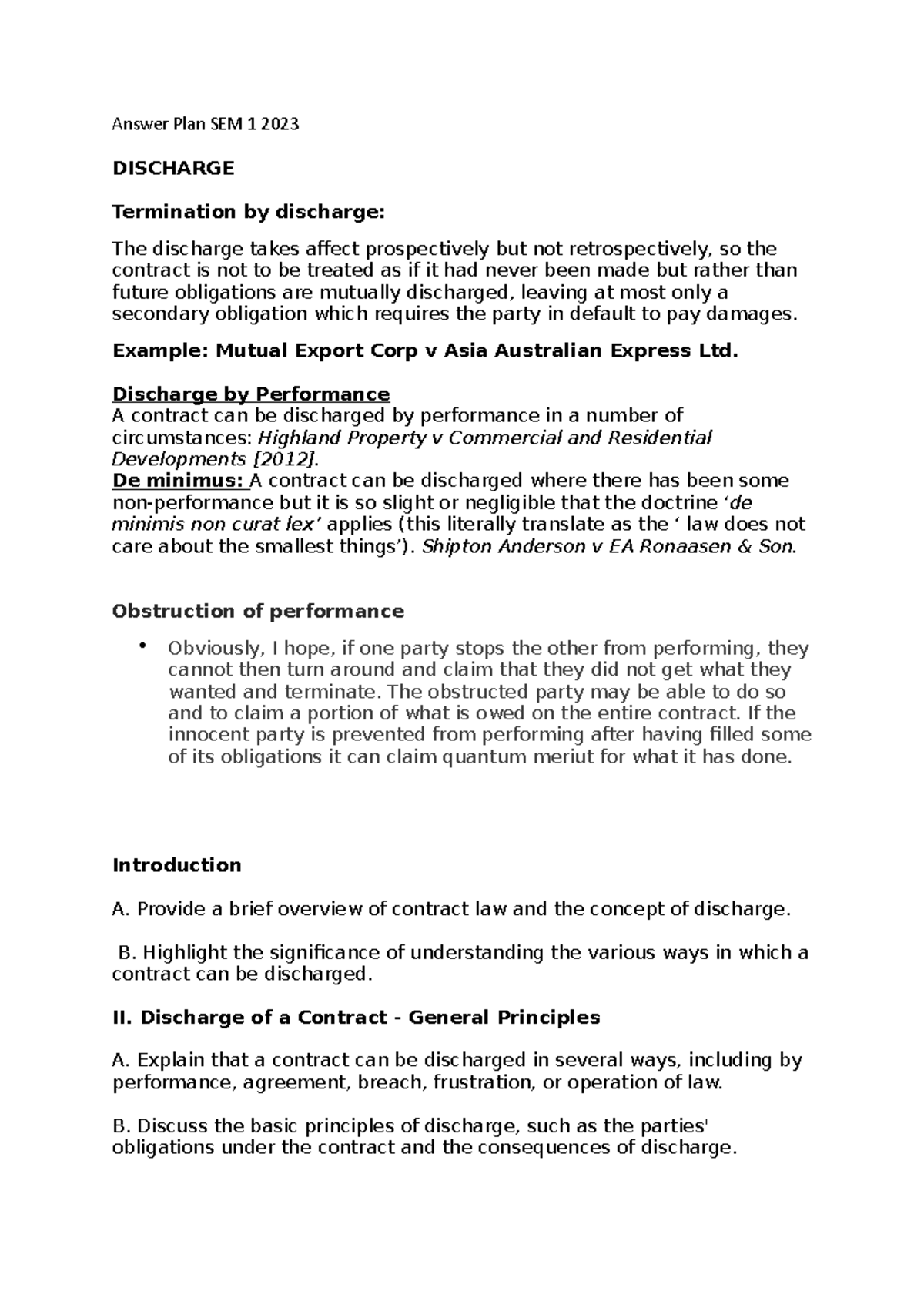 Answer Plan SEM 1 2023

DISCHARGE

Termination by discharge:

The discharge takes affect prospectively but not retrospectively, so the contract is not to be treated as if it had never been made but rather than future obligations are mutually discharged, leaving at most only a secondary obligation which requires the party in default to pay damages.

Example: Mutual Export Corp v Asia Australian Express Ltd.

Discharge by Performance
A contract can be discharged by performance in a number of circumstances: Highland Property v Commercial and Residential Developments [2012].
De minimus: A contract can be discharged where there has been some non-performance but it is so slight or negligible that the doctrine 'de minimis non curat lex' applies (this literally translate as the ' law does not care about the smallest things'). Shipton Anderson v EA Ronaasen & Son.

Obstruction of performance

• Obviously, I hope, if one party stops the other from performing, they cannot then turn around and claim that they did not get what they wanted and terminate. The obstructed party may be able to do so and to claim a portion of what is owed on the entire contract. If the innocent party is prevented from performing after having filled some of its obligations it can claim quantum meriut for what it has done.

Introduction

A. Provide a brief overview of contract law and the concept of discharge.

B. Highlight the significance of understanding the various ways in which a contract can be discharged.

II. Discharge of a Contract - General Principles

A. Explain that a contract can be discharged in several ways, including by performance, agreement, breach, frustration, or operation of law.

B. Discuss the basic principles of discharge, such as the parties' obligations under the contract and the consequences of discharge.